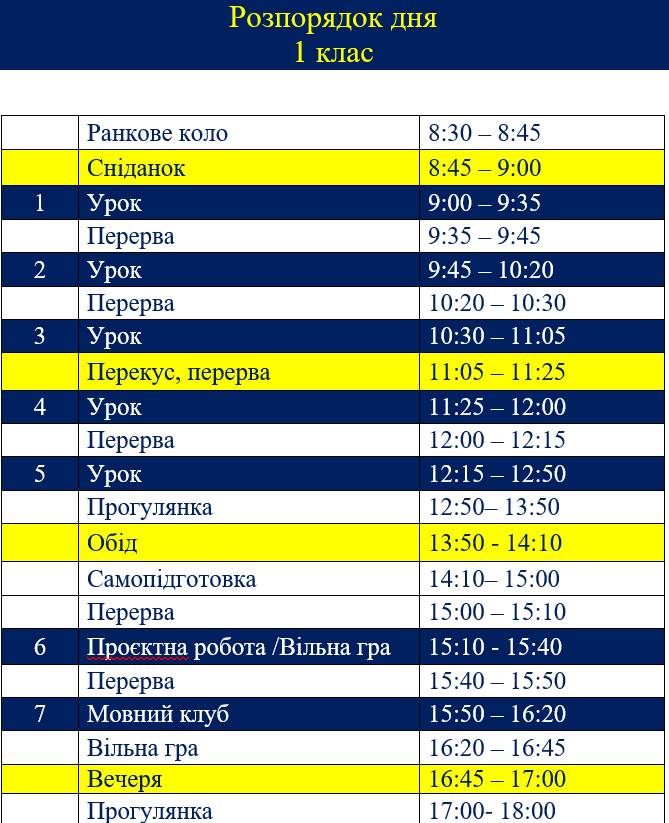 Розпорядок дня
1 клас

| | | |
|---|---|---|
| | Ранкове коло | 8:30 – 8:45 |
| | Сніданок | 8:45 – 9:00 |
| 1 | Урок | 9:00 – 9:35 |
| | Перерва | 9:35 – 9:45 |
| 2 | Урок | 9:45 – 10:20 |
| | Перерва | 10:20 – 10:30 |
| 3 | Урок | 10:30 – 11:05 |
| | Перекус, перерва | 11:05 – 11:25 |
| 4 | Урок | 11:25 – 12:00 |
| | Перерва | 12:00 – 12:15 |
| 5 | Урок | 12:15 – 12:50 |
| | Прогулянка | 12:50– 13:50 |
| | Обід | 13:50 - 14:10 |
| | Самопідготовка | 14:10– 15:00 |
| | Перерва | 15:00 – 15:10 |
| 6 | Проєктна робота /Вільна гра | 15:10 - 15:40 |
| | Перерва | 15:40 – 15:50 |
| 7 | Мовний клуб | 15:50 – 16:20 |
| | Вільна гра | 16:20 – 16:45 |
| | Вечеря | 16:45 – 17:00 |
| | Прогулянка | 17:00- 18:00 |